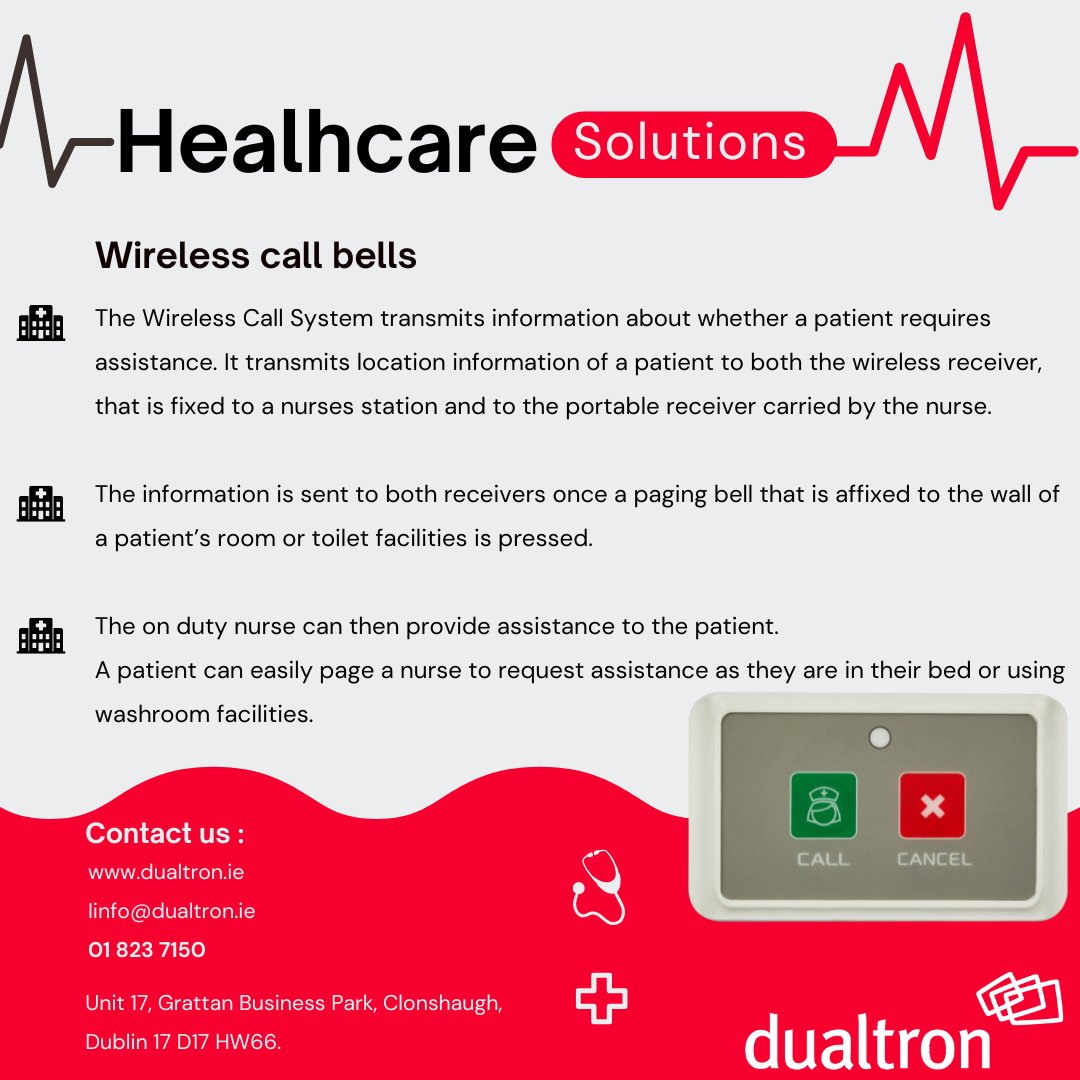 Healhcare Solutions

Wireless call bells

The Wireless Call System transmits information about whether a patient requires assistance. It transmits location information of a patient to both the wireless receiver, that is fixed to a nurses station and to the portable receiver carried by the nurse.

The information is sent to both receivers once a paging bell that is affixed to the wall of a patient's room or toilet facilities is pressed.

The on duty nurse can then provide assistance to the patient.
A patient can easily page a nurse to request assistance as they are in their bed or using washroom facilities.

CALL
CANCEL

Contact us :
www.dualtron.ie
Iinfo@dualtron.ie
01 823 7150

Unit 17, Grattan Business Park, Clonshaugh,
Dublin 17 D17 HW66.

dualtron